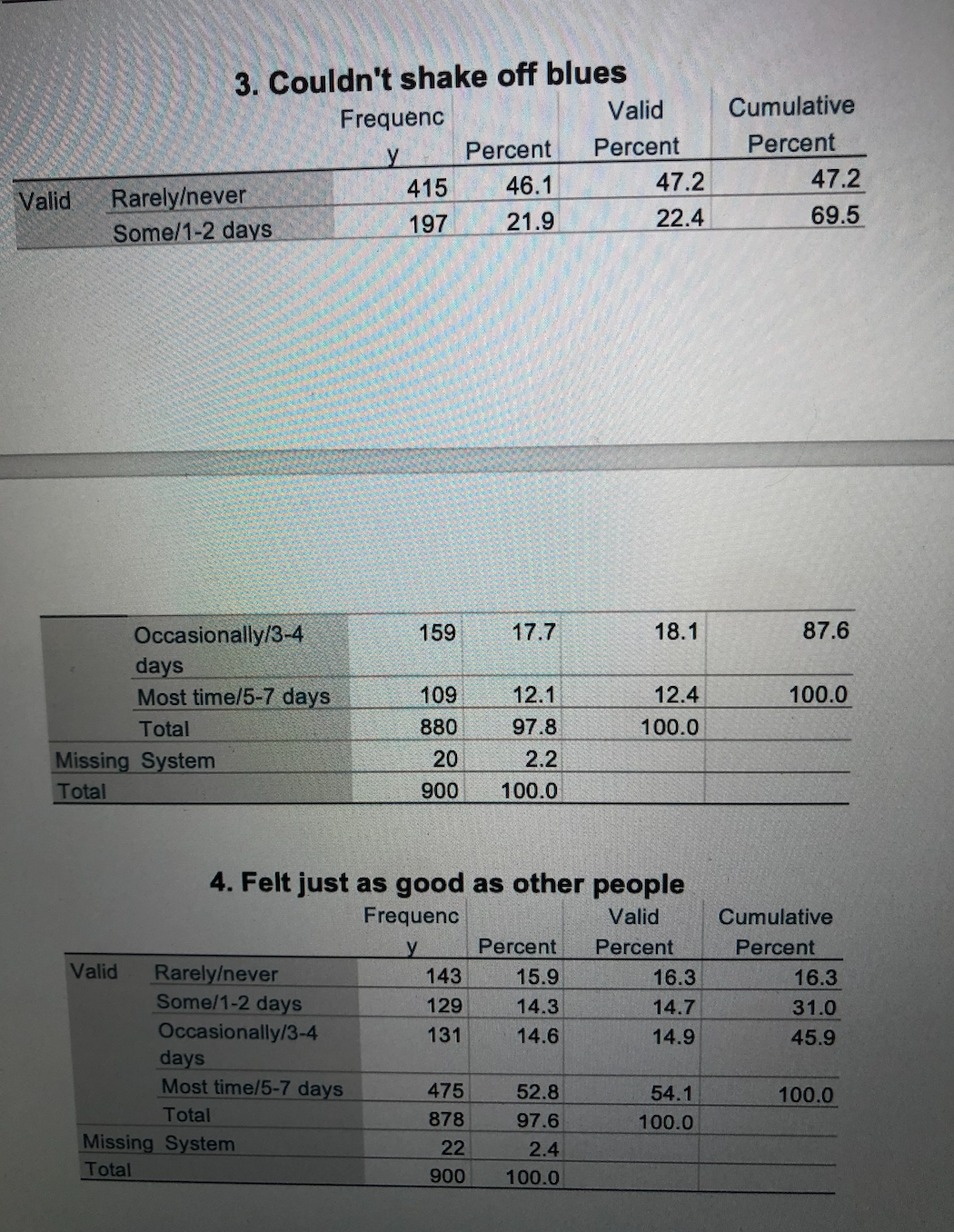 3. Couldn't shake off blues

| | | Frequency | Percent | Valid Percent | Cumulative Percent |
|---|---|---|---|---|---|
| Valid | Rarely/never | 415 | 46.1 | 47.2 | 47.2 |
| | Some/1-2 days | 197 | 21.9 | 22.4 | 69.5 |

| | | | | | |
|---|---|---|---|---|---|
| | Occasionally/3-4 days | 159 | 17.7 | 18.1 | 87.6 |
| | Most time/5-7 days | 109 | 12.1 | 12.4 | 100.0 |
| | Total | 880 | 97.8 | 100.0 | |
| Missing | System | 20 | 2.2 | | |
| Total | | 900 | 100.0 | | |

4. Felt just as good as other people

| | | Frequency | Percent | Valid Percent | Cumulative Percent |
|---|---|---|---|---|---|
| Valid | Rarely/never | 143 | 15.9 | 16.3 | 16.3 |
| | Some/1-2 days | 129 | 14.3 | 14.7 | 31.0 |
| | Occasionally/3-4 days | 131 | 14.6 | 14.9 | 45.9 |
| | Most time/5-7 days | 475 | 52.8 | 54.1 | 100.0 |
| | Total | 878 | 97.6 | 100.0 | |
| Missing | System | 22 | 2.4 | | |
| Total | | 900 | 100.0 | | |